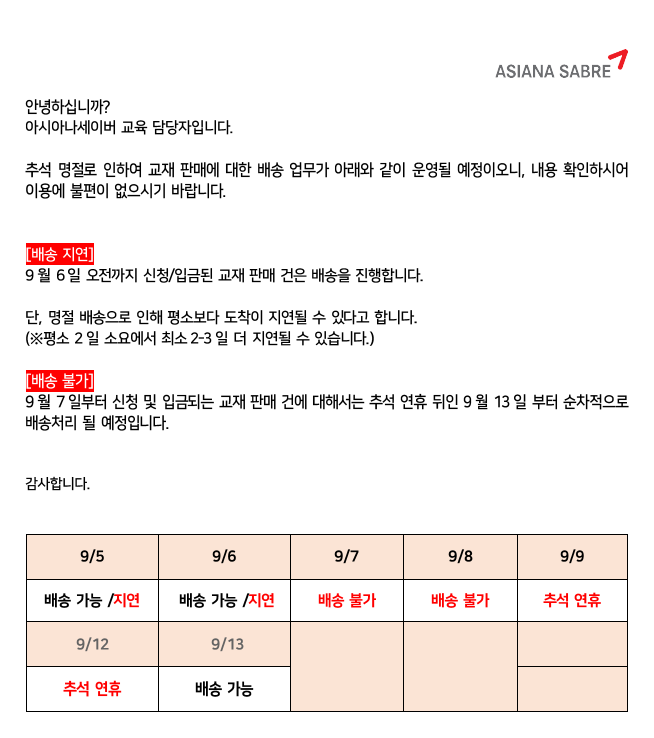 ASIANA SABRE

안녕하십니까?
아시아나세이버 교육 담당자입니다.

추석 명절로 인하여 교재 판매에 대한 배송 업무가 아래와 같이 운영될 예정이오니, 내용 확인하시어 이용에 불편이 없으시기 바랍니다.

[배송 지연]
9 월 6 일 오전까지 신청/입금된 교재 판매 건은 배송을 진행합니다.

단, 명절 배송으로 인해 평소보다 도착이 지연될 수 있다고 합니다.
(※평소 2 일 소요에서 최소 2-3 일 더 지연될 수 있습니다.)

[배송 불가]
9 월 7 일부터 신청 및 입금되는 교재 판매 건에 대해서는 추석 연휴 뒤인 9 월 13 일 부터 순차적으로 배송처리 될 예정입니다.

감사합니다.

| 9/5 | 9/6 | 9/7 | 9/8 | 9/9 |
|---|---|---|---|---|
| 배송 가능 /지연 | 배송 가능 /지연 | 배송 불가 | 배송 불가 | 추석 연휴 |
| 9/12 | 9/13 | | | |
| 추석 연휴 | 배송 가능 | | | |